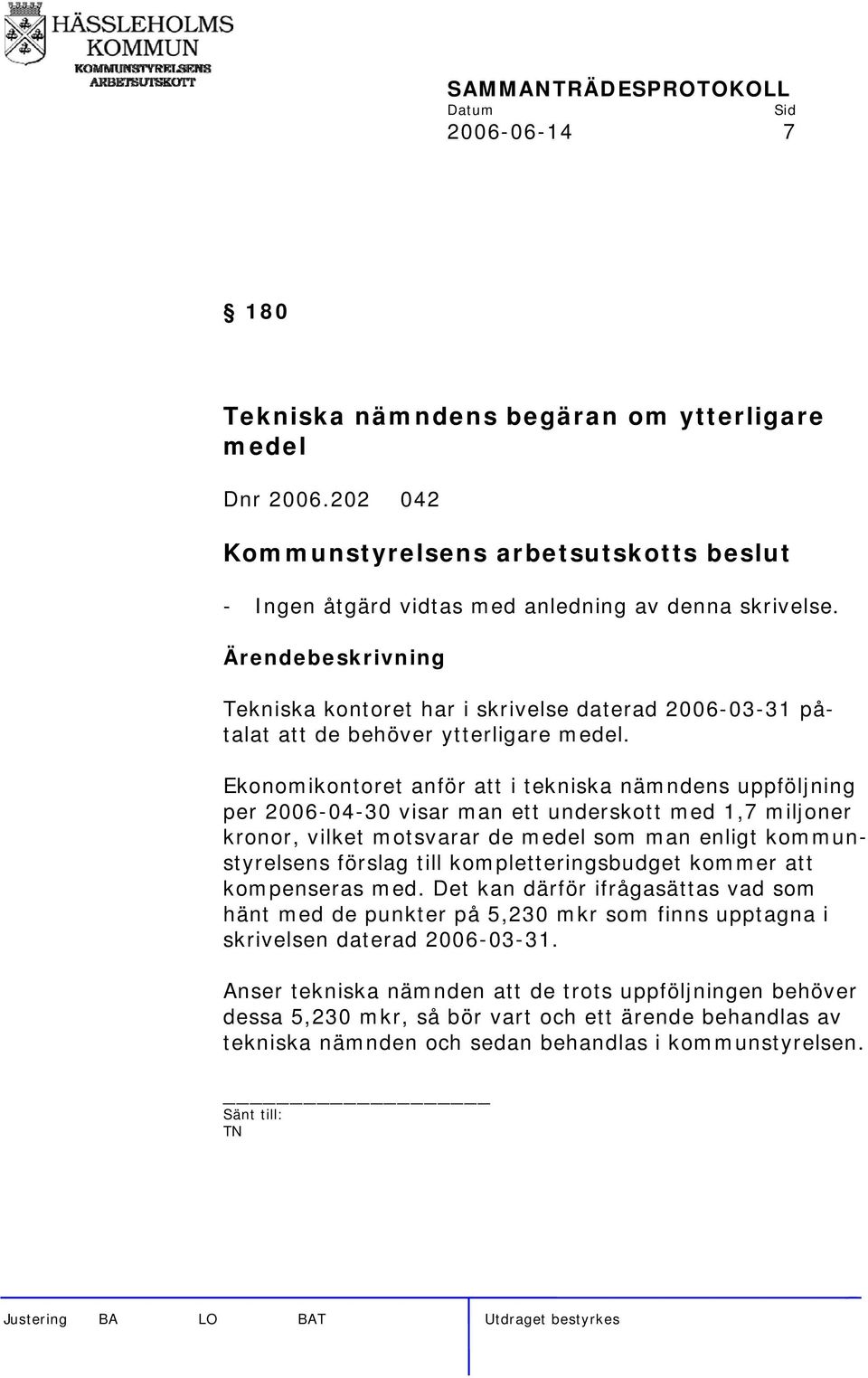 HÄSSLEHOLMS KOMMUN
KOMMUNSTYRELSENS ARBETSUTSKOTT

SAMMANTRÄDESPROTOKOLL
Datum Sid
2006-06-14 7

§ 180

Tekniska nämndens begäran om ytterligare medel

Dnr 2006.202 042

Kommunstyrelsens arbetsutskotts beslut

- Ingen åtgärd vidtas med anledning av denna skrivelse.

Ärendebeskrivning

Tekniska kontoret har i skrivelse daterad 2006-03-31 påtalat att de behöver ytterligare medel.

Ekonomikontoret anför att i tekniska nämndens uppföljning per 2006-04-30 visar man ett underskott med 1,7 miljoner kronor, vilket motsvarar de medel som man enligt kommunstyrelsens förslag till kompletteringsbudget kommer att kompenseras med. Det kan därför ifrågasättas vad som hänt med de punkter på 5,230 mkr som finns upptagna i skrivelsen daterad 2006-03-31.

Anser tekniska nämnden att de trots uppföljningen behöver dessa 5,230 mkr, så bör vart och ett ärende behandlas av tekniska nämnden och sedan behandlas i kommunstyrelsen.

Sänt till:
TN

Justering BA LO BAT Utdraget bestyrkes